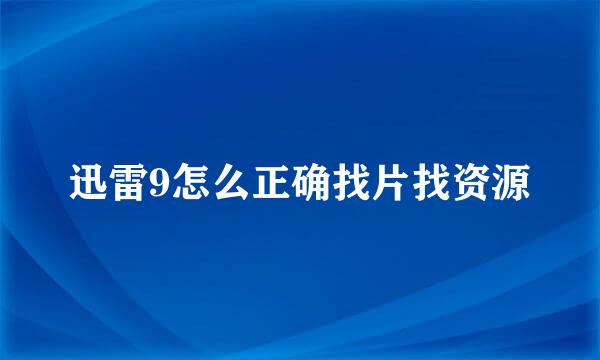 迅雷9怎么正确找片找资源